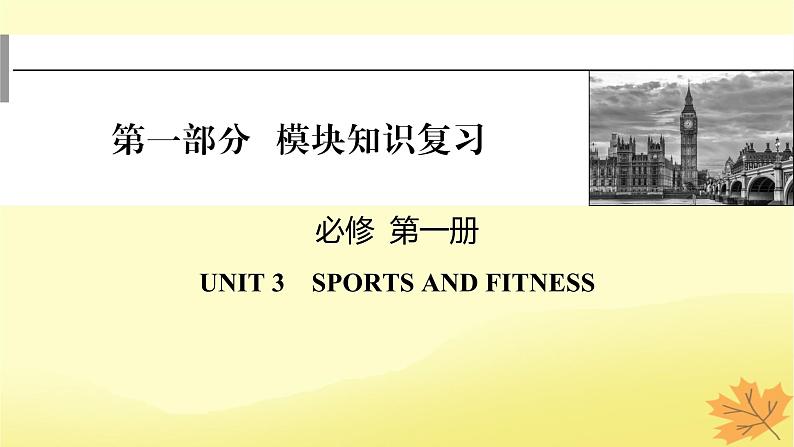 第一部分 模块知识复习

必修 第一册

UNIT 3 SPORTS AND FITNESS